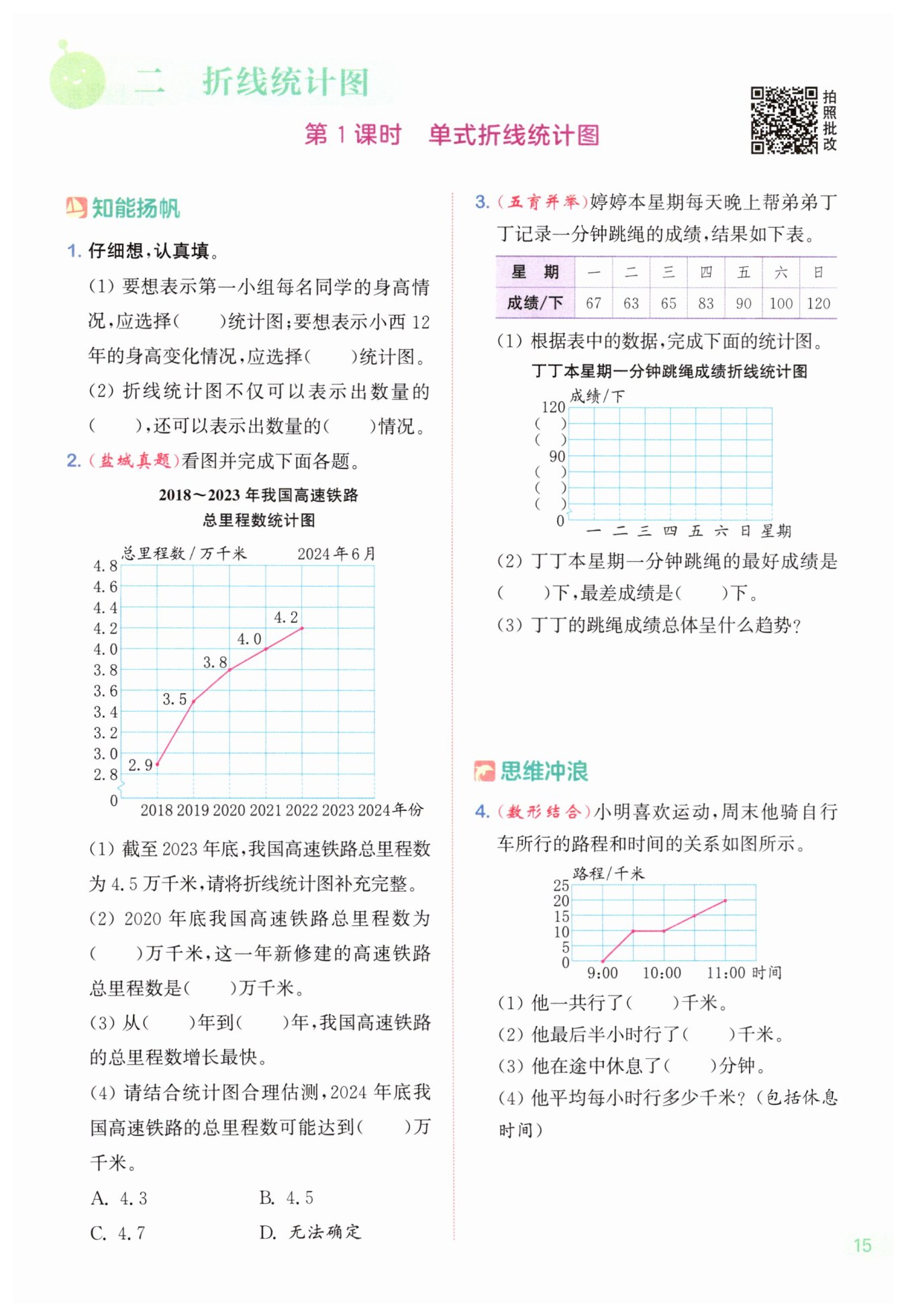 二 折线统计图

第 1 课时 单式折线统计图

拍照批改

知能扬帆

1. 仔细想，认真填。

(1) 要想表示第一小组每名同学的身高情况，应选择(　　)统计图；要想表示小西 12 年的身高变化情况，应选择(　　)统计图。

(2) 折线统计图不仅可以表示出数量的(　　)，还可以表示出数量的(　　)情况。

2. (盐城真题)看图并完成下面各题。

2018～2023 年我国高速铁路总里程数统计图

总里程数/万千米　2024 年 6 月

4.8
4.6
4.4
4.2
4.0
3.8
3.6
3.4
3.2
3.0
2.8
0

2.9　3.5　3.8　4.0　4.2

2018 2019 2020 2021 2022 2023 2024 年份

(1) 截至 2023 年底，我国高速铁路总里程数为 4.5 万千米，请将折线统计图补充完整。

(2) 2020 年底我国高速铁路总里程数为(　　)万千米，这一年新修建的高速铁路总里程数是(　　)万千米。

(3) 从(　　)年到(　　)年，我国高速铁路的总里程数增长最快。

(4) 请结合统计图合理估测，2024 年底我国高速铁路的总里程数可能达到(　　)万千米。

A. 4.3　　B. 4.5

C. 4.7　　D. 无法确定

3. (五育并举)婷婷本星期每天晚上帮弟弟丁丁记录一分钟跳绳的成绩，结果如下表。

| 星　期 | 一 | 二 | 三 | 四 | 五 | 六 | 日 |
|---|---|---|---|---|---|---|---|
| 成绩/下 | 67 | 63 | 65 | 83 | 90 | 100 | 120 |

(1) 根据表中的数据，完成下面的统计图。

丁丁本星期一分钟跳绳成绩折线统计图

成绩/下

120
(　)
(　)
90
(　)
(　)
(　)
0

一 二 三 四 五 六 日 星期

(2) 丁丁本星期一分钟跳绳的最好成绩是(　　)下，最差成绩是(　　)下。

(3) 丁丁的跳绳成绩总体呈什么趋势?

思维冲浪

4. (数形结合)小明喜欢运动，周末他骑自行车所行的路程和时间的关系如图所示。

路程/千米

25
20
15
10
5
0

9:00　10:00　11:00 时间

(1) 他一共行了(　　)千米。

(2) 他最后半小时行了(　　)千米。

(3) 他在途中休息了(　　)分钟。

(4) 他平均每小时行多少千米?(包括休息时间)

15